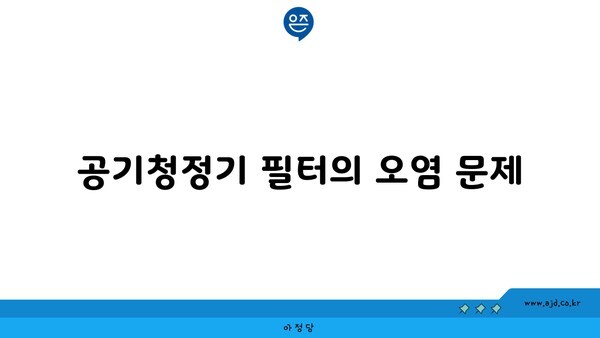 은즈

공기청정기 필터의 오염 문제

www.ajd.co.kr

아정당